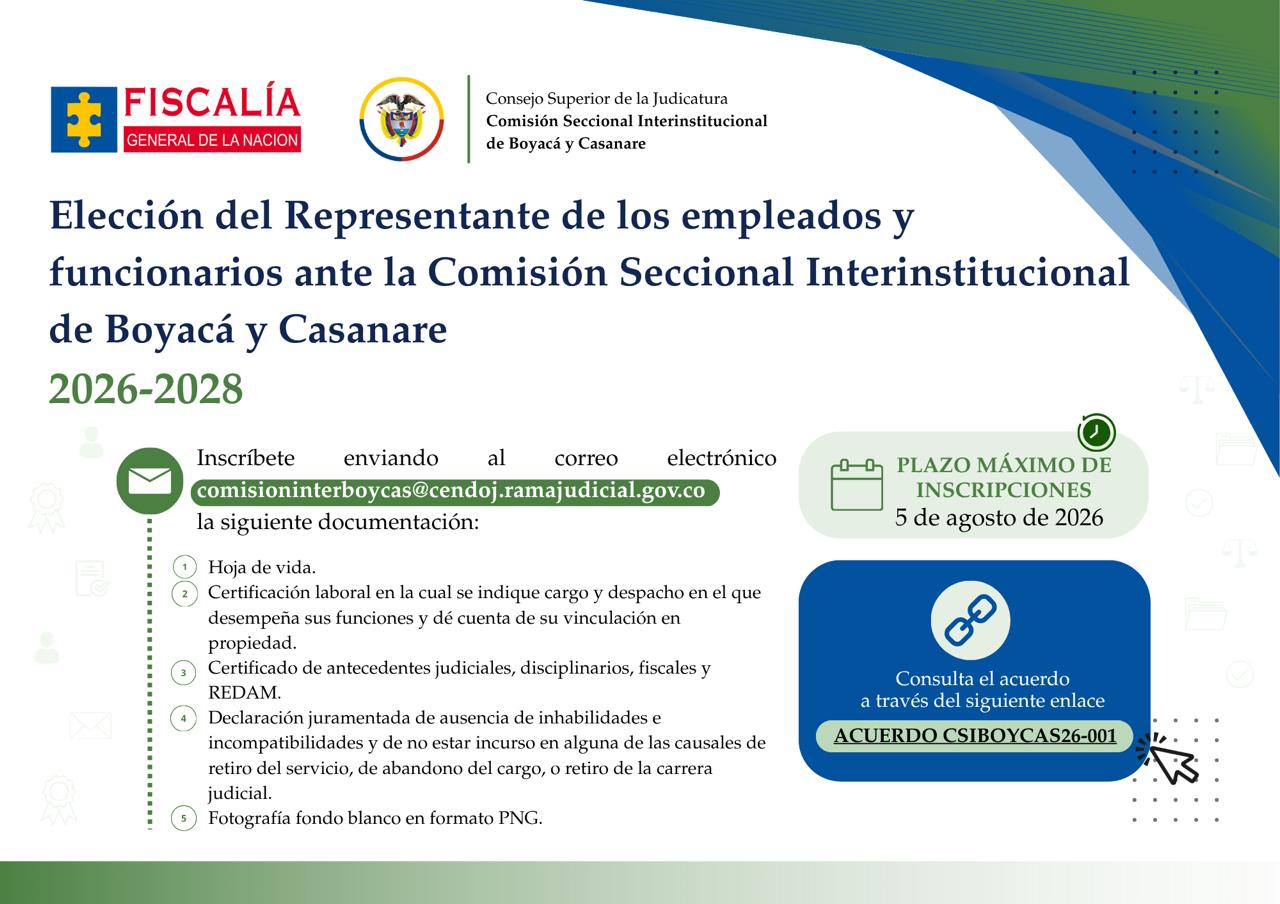 FISCALÍA
GENERAL DE LA NACION

Consejo Superior de la Judicatura
Comisión Seccional Interinstitucional de Boyacá y Casanare

Elección del Representante de los empleados y funcionarios ante la Comisión Seccional Interinstitucional de Boyacá y Casanare
2026-2028

Inscríbete enviando al correo electrónico comisioninterboycas@cendoj.ramajudicial.gov.co la siguiente documentación:

1 Hoja de vida.
2 Certificación laboral en la cual se indique cargo y despacho en el que desempeña sus funciones y dé cuenta de su vinculación en propiedad.
3 Certificado de antecedentes judiciales, disciplinarios, fiscales y REDAM.
4 Declaración juramentada de ausencia de inhabilidades e incompatibilidades y de no estar incurso en alguna de las causales de retiro del servicio, de abandono del cargo, o retiro de la carrera judicial.
5 Fotografía fondo blanco en formato PNG.

PLAZO MÁXIMO DE INSCRIPCIONES
5 de agosto de 2026

Consulta el acuerdo a través del siguiente enlace
ACUERDO CSIBOYCAS26-001